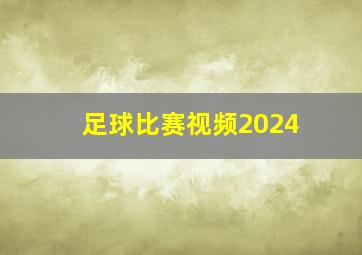 足球比赛视频2024